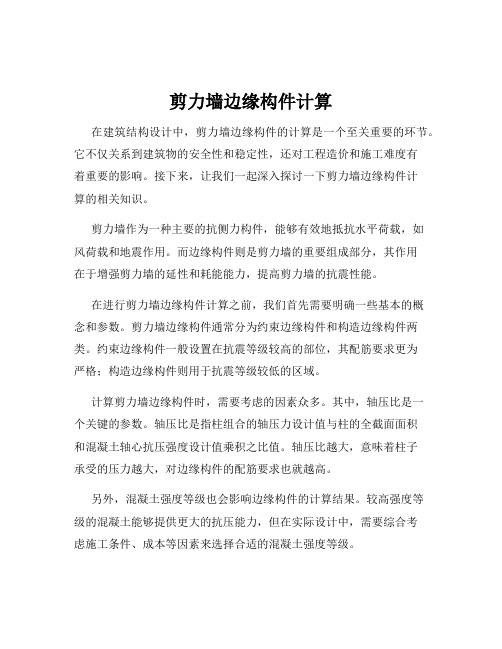 剪力墙边缘构件计算

在建筑结构设计中，剪力墙边缘构件的计算是一个至关重要的环节。它不仅关系到建筑物的安全性和稳定性，还对工程造价和施工难度有着重要的影响。接下来，让我们一起深入探讨一下剪力墙边缘构件计算的相关知识。

剪力墙作为一种主要的抗侧力构件，能够有效地抵抗水平荷载，如风荷载和地震作用。而边缘构件则是剪力墙的重要组成部分，其作用在于增强剪力墙的延性和耗能能力，提高剪力墙的抗震性能。

在进行剪力墙边缘构件计算之前，我们首先需要明确一些基本的概念和参数。剪力墙边缘构件通常分为约束边缘构件和构造边缘构件两类。约束边缘构件一般设置在抗震等级较高的部位，其配筋要求更为严格；构造边缘构件则用于抗震等级较低的区域。

计算剪力墙边缘构件时，需要考虑的因素众多。其中，轴压比是一个关键的参数。轴压比是指柱组合的轴压力设计值与柱的全截面面积和混凝土轴心抗压强度设计值乘积之比值。轴压比越大，意味着柱子承受的压力越大，对边缘构件的配筋要求也就越高。

另外，混凝土强度等级也会影响边缘构件的计算结果。较高强度等级的混凝土能够提供更大的抗压能力，但在实际设计中，需要综合考虑施工条件、成本等因素来选择合适的混凝土强度等级。